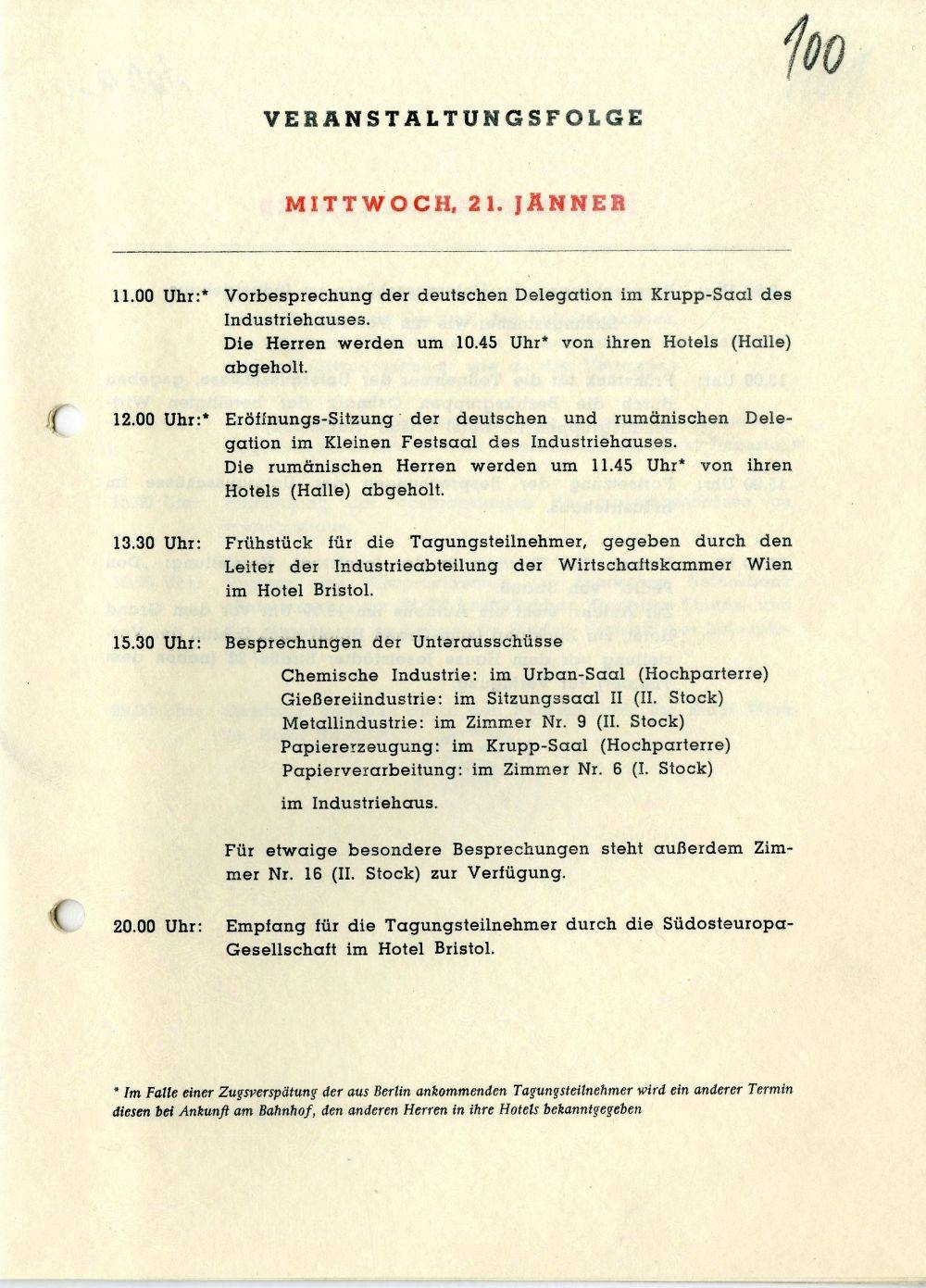 100

VERANSTALTUNGSFOLGE

MITTWOCH, 21. JÄNNER

11.00 Uhr:* Vorbesprechung der deutschen Delegation im Krupp-Saal des Industriehauses.
Die Herren werden um 10.45 Uhr* von ihren Hotels (Halle) abgeholt.

12.00 Uhr:* Eröffnungs-Sitzung der deutschen und rumänischen Delegation im Kleinen Festsaal des Industriehauses.
Die rumänischen Herren werden um 11.45 Uhr* von ihren Hotels (Halle) abgeholt.

13.30 Uhr: Frühstück für die Tagungsteilnehmer, gegeben durch den Leiter der Industrieabteilung der Wirtschaftskammer Wien im Hotel Bristol.

15.30 Uhr: Besprechungen der Unterausschüsse
Chemische Industrie: im Urban-Saal (Hochparterre)
Gießereiindustrie: im Sitzungssaal II (II. Stock)
Metallindustrie: im Zimmer Nr. 9 (II. Stock)
Papiererzeugung: im Krupp-Saal (Hochparterre)
Papierverarbeitung: im Zimmer Nr. 6 (I. Stock)
im Industriehaus.

Für etwaige besondere Besprechungen steht außerdem Zimmer Nr. 16 (II. Stock) zur Verfügung.

20.00 Uhr: Empfang für die Tagungsteilnehmer durch die Südosteuropa-Gesellschaft im Hotel Bristol.

* Im Falle einer Zugsverspätung der aus Berlin ankommenden Tagungsteilnehmer wird ein anderer Termin diesen bei Ankunft am Bahnhof, den anderen Herren in ihre Hotels bekanntgegeben